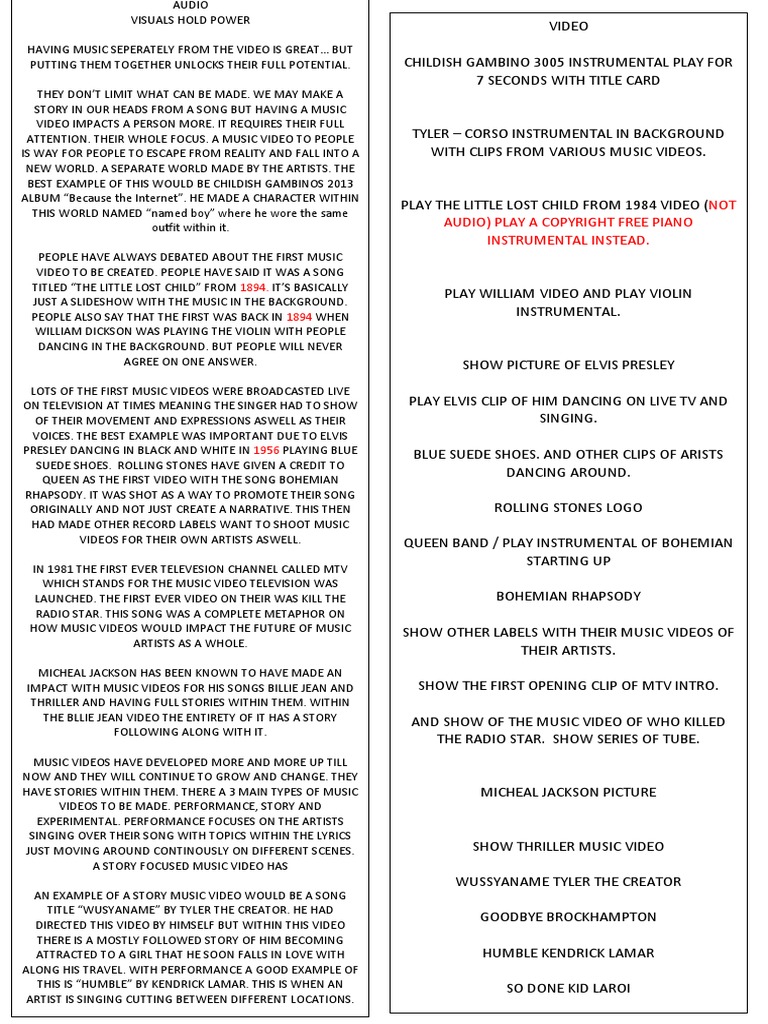 AUDIO
VISUALS HOLD POWER

HAVING MUSIC SEPERATELY FROM THE VIDEO IS GREAT… BUT PUTTING THEM TOGETHER UNLOCKS THEIR FULL POTENTIAL.

THEY DON'T LIMIT WHAT CAN BE MADE. WE MAY MAKE A STORY IN OUR HEADS FROM A SONG BUT HAVING A MUSIC VIDEO IMPACTS A PERSON MORE. IT REQUIRES THEIR FULL ATTENTION. THEIR WHOLE FOCUS. A MUSIC VIDEO TO PEOPLE IS WAY FOR PEOPLE TO ESCAPE FROM REALITY AND FALL INTO A NEW WORLD. A SEPARATE WORLD MADE BY THE ARTISTS. THE BEST EXAMPLE OF THIS WOULD BE CHILDISH GAMBINOS 2013 ALBUM "Because the Internet". HE MADE A CHARACTER WITHIN THIS WORLD NAMED "named boy" where he wore the same outfit within it.

PEOPLE HAVE ALWAYS DEBATED ABOUT THE FIRST MUSIC VIDEO TO BE CREATED. PEOPLE HAVE SAID IT WAS A SONG TITLED "THE LITTLE LOST CHILD" FROM 1894. IT'S BASICALLY JUST A SLIDESHOW WITH THE MUSIC IN THE BACKGROUND. PEOPLE ALSO SAY THAT THE FIRST WAS BACK IN 1894 WHEN WILLIAM DICKSON WAS PLAYING THE VIOLIN WITH PEOPLE DANCING IN THE BACKGROUND. BUT PEOPLE WILL NEVER AGREE ON ONE ANSWER.

LOTS OF THE FIRST MUSIC VIDEOS WERE BROADCASTED LIVE ON TELEVISION AT TIMES MEANING THE SINGER HAD TO SHOW OF THEIR MOVEMENT AND EXPRESSIONS ASWELL AS THEIR VOICES. THE BEST EXAMPLE WAS IMPORTANT DUE TO ELVIS PRESLEY DANCING IN BLACK AND WHITE IN 1956 PLAYING BLUE SUEDE SHOES. ROLLING STONES HAVE GIVEN A CREDIT TO QUEEN AS THE FIRST VIDEO WITH THE SONG BOHEMIAN RHAPSODY. IT WAS SHOT AS A WAY TO PROMOTE THEIR SONG ORIGINALLY AND NOT JUST CREATE A NARRATIVE. THIS THEN HAD MADE OTHER RECORD LABELS WANT TO SHOOT MUSIC VIDEOS FOR THEIR OWN ARTISTS ASWELL.

IN 1981 THE FIRST EVER TELEVESION CHANNEL CALLED MTV WHICH STANDS FOR THE MUSIC VIDEO TELEVISION WAS LAUNCHED. THE FIRST EVER VIDEO ON THEIR WAS KILL THE RADIO STAR. THIS SONG WAS A COMPLETE METAPHOR ON HOW MUSIC VIDEOS WOULD IMPACT THE FUTURE OF MUSIC ARTISTS AS A WHOLE.

MICHEAL JACKSON HAS BEEN KNOWN TO HAVE MADE AN IMPACT WITH MUSIC VIDEOS FOR HIS SONGS BILLIE JEAN AND THRILLER AND HAVING FULL STORIES WITHIN THEM. WITHIN THE BLLIE JEAN VIDEO THE ENTIRETY OF IT HAS A STORY FOLLOWING ALONG WITH IT.

MUSIC VIDEOS HAVE DEVELOPED MORE AND MORE UP TILL NOW AND THEY WILL CONTINUE TO GROW AND CHANGE. THEY HAVE STORIES WITHIN THEM. THERE A 3 MAIN TYPES OF MUSIC VIDEOS TO BE MADE. PERFORMANCE, STORY AND EXPERIMENTAL. PERFORMANCE FOCUSES ON THE ARTISTS SINGING OVER THEIR SONG WITH TOPICS WITHIN THE LYRICS JUST MOVING AROUND CONTINOUSLY ON DIFFERENT SCENES. A STORY FOCUSED MUSIC VIDEO HAS

AN EXAMPLE OF A STORY MUSIC VIDEO WOULD BE A SONG TITLE "WUSYANAME" BY TYLER THE CREATOR. HE HAD DIRECTED THIS VIDEO BY HIMSELF BUT WITHIN THIS VIDEO THERE IS A MOSTLY FOLLOWED STORY OF HIM BECOMING ATTRACTED TO A GIRL THAT HE SOON FALLS IN LOVE WITH ALONG HIS TRAVEL. WITH PERFORMANCE A GOOD EXAMPLE OF THIS IS "HUMBLE" BY KENDRICK LAMAR. THIS IS WHEN AN ARTIST IS SINGING CUTTING BETWEEN DIFFERENT LOCATIONS.

VIDEO

CHILDISH GAMBINO 3005 INSTRUMENTAL PLAY FOR 7 SECONDS WITH TITLE CARD

TYLER – CORSO INSTRUMENTAL IN BACKGROUND WITH CLIPS FROM VARIOUS MUSIC VIDEOS.

PLAY THE LITTLE LOST CHILD FROM 1984 VIDEO (NOT AUDIO) PLAY A COPYRIGHT FREE PIANO INSTRUMENTAL INSTEAD.

PLAY WILLIAM VIDEO AND PLAY VIOLIN INSTRUMENTAL.

SHOW PICTURE OF ELVIS PRESLEY

PLAY ELVIS CLIP OF HIM DANCING ON LIVE TV AND SINGING.

BLUE SUEDE SHOES. AND OTHER CLIPS OF ARISTS DANCING AROUND.

ROLLING STONES LOGO

QUEEN BAND / PLAY INSTRUMENTAL OF BOHEMIAN STARTING UP

BOHEMIAN RHAPSODY

SHOW OTHER LABELS WITH THEIR MUSIC VIDEOS OF THEIR ARTISTS.

SHOW THE FIRST OPENING CLIP OF MTV INTRO.

AND SHOW OF THE MUSIC VIDEO OF WHO KILLED THE RADIO STAR. SHOW SERIES OF TUBE.

MICHEAL JACKSON PICTURE

SHOW THRILLER MUSIC VIDEO

WUSSYANAME TYLER THE CREATOR

GOODBYE BROCKHAMPTON

HUMBLE KENDRICK LAMAR

SO DONE KID LAROI